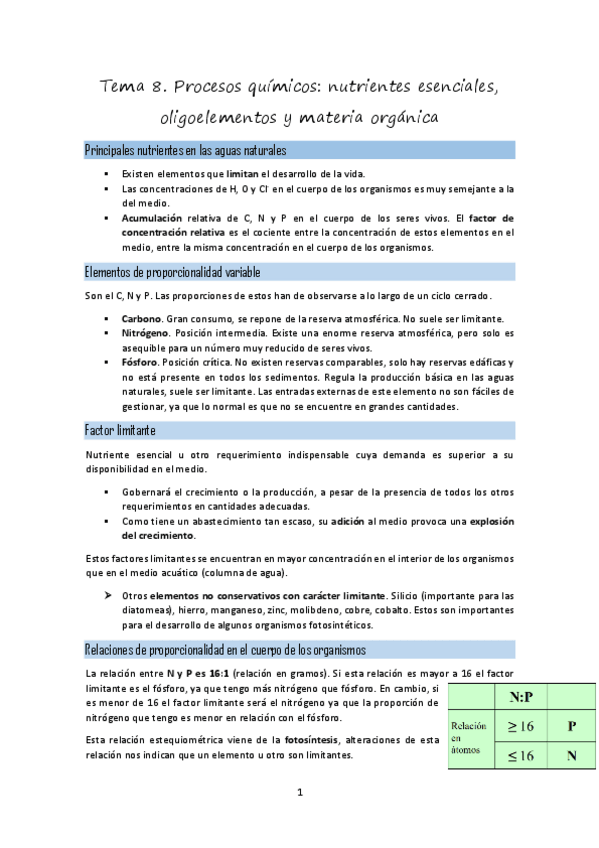 Tema 8. Procesos químicos: nutrientes esenciales, oligoelementos y materia orgánica

Principales nutrientes en las aguas naturales

▪ Existen elementos que limitan el desarrollo de la vida.
▪ Las concentraciones de H, O y Cl en el cuerpo de los organismos es muy semejante a la del medio.
▪ Acumulación relativa de C, N y P en el cuerpo de los seres vivos. El factor de concentración relativa es el cociente entre la concentración de estos elementos en el medio, entre la misma concentración en el cuerpo de los organismos.

Elementos de proporcionalidad variable

Son el C, N y P. Las proporciones de estos han de observarse a lo largo de un ciclo cerrado.

▪ Carbono. Gran consumo, se repone de la reserva atmosférica. No suele ser limitante.
▪ Nitrógeno. Posición intermedia. Existe una enorme reserva atmosférica, pero solo es asequible para un número muy reducido de seres vivos.
▪ Fósforo. Posición crítica. No existen reservas comparables, solo hay reservas edáficas y no está presente en todos los sedimentos. Regula la producción básica en las aguas naturales, suele ser limitante. Las entradas externas de este elemento no son fáciles de gestionar, ya que lo normal es que no se encuentre en grandes cantidades.

Factor limitante

Nutriente esencial u otro requerimiento indispensable cuya demanda es superior a su disponibilidad en el medio.

▪ Gobernará el crecimiento o la producción, a pesar de la presencia de todos los otros requerimientos en cantidades adecuadas.
▪ Como tiene un abastecimiento tan escaso, su adición al medio provoca una explosión del crecimiento.

Estos factores limitantes se encuentran en mayor concentración en el interior de los organismos que en el medio acuático (columna de agua).

➢ Otros elementos no conservativos con carácter limitante. Silicio (importante para las diatomeas), hierro, manganeso, zinc, molibdeno, cobre, cobalto. Estos son importantes para el desarrollo de algunos organismos fotosintéticos.

Relaciones de proporcionalidad en el cuerpo de los organismos

La relación entre N y P es 16:1 (relación en gramos). Si esta relación es mayor a 16 el factor limitante es el fósforo, ya que tengo más nitrógeno que fósforo. En cambio, si es menor de 16 el factor limitante será el nitrógeno ya que la proporción de nitrógeno que tengo es menor en relación con el fósforo.

Esta relación estequiométrica viene de la fotosíntesis, alteraciones de esta relación nos indican que un elemento u otro son limitantes.

| | N:P | |
|---|---|---|
| Relación en átomos | $\geq 16$ | P |
| | $\leq 16$ | N |

1